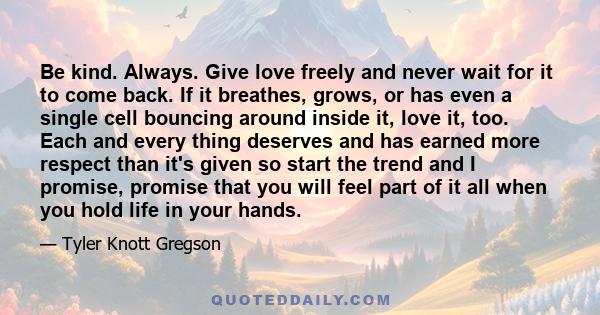 Be kind. Always. Give love freely and never wait for it to come back. If it breathes, grows, or has even a single cell bouncing around inside it, love it, too. Each and every thing deserves and has earned more respect than it's given so start the trend and I promise, promise that you will feel part of it all when you hold life in your hands.

— Tyler Knott Gregson

QUOTEDDAILY.COM